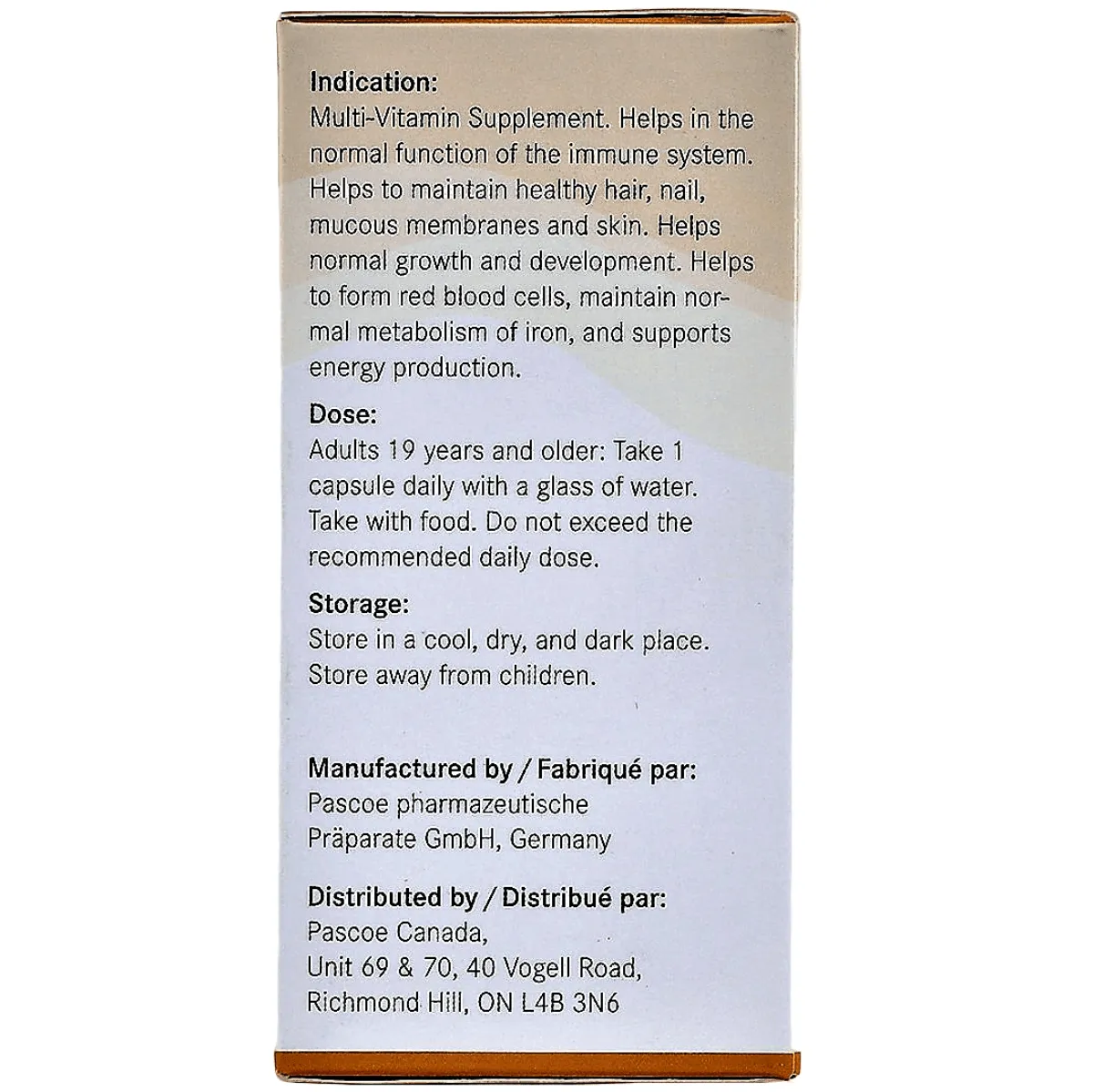 **Indication:**
Multi-Vitamin Supplement. Helps in the normal function of the immune system. Helps to maintain healthy hair, nail, mucous membranes and skin. Helps normal growth and development. Helps to form red blood cells, maintain normal metabolism of iron, and supports energy production.

**Dose:**
Adults 19 years and older: Take 1 capsule daily with a glass of water. Take with food. Do not exceed the recommended daily dose.

**Storage:**
Store in a cool, dry, and dark place. Store away from children.

**Manufactured by / Fabriqué par:**
Pascoe pharmazeutische Präparate GmbH, Germany

**Distributed by / Distribué par:**
Pascoe Canada,
Unit 69 & 70, 40 Vogell Road,
Richmond Hill, ON L4B 3N6